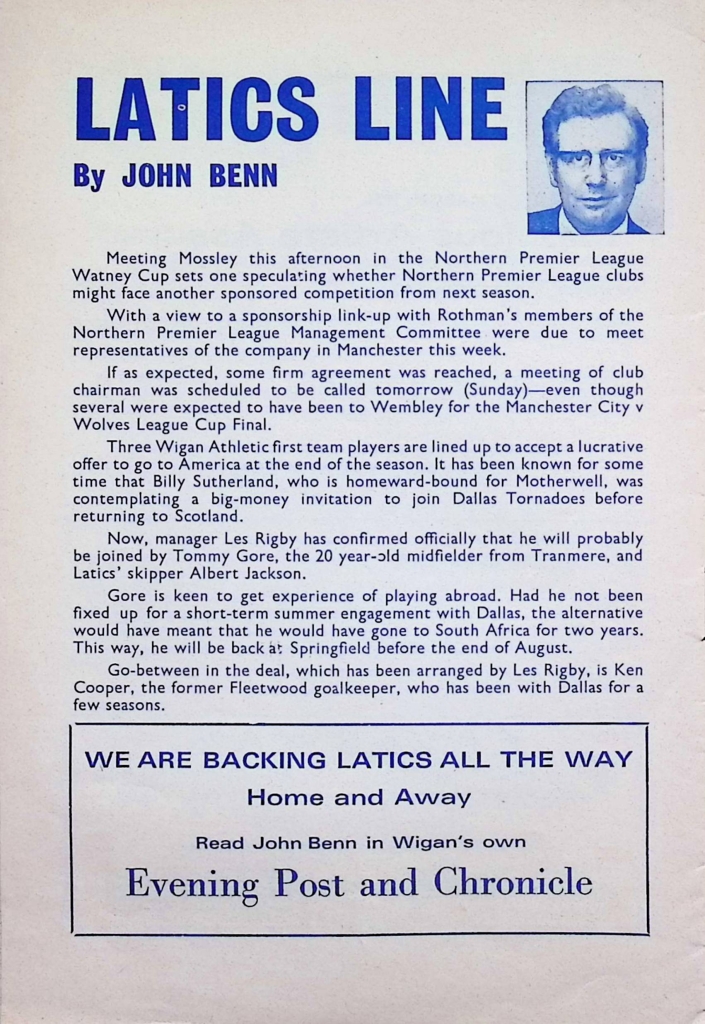 LATICS LINE

By JOHN BENN

Meeting Mossley this afternoon in the Northern Premier League Watney Cup sets one speculating whether Northern Premier League clubs might face another sponsored competition from next season.

With a view to a sponsorship link-up with Rothman's members of the Northern Premier League Management Committee were due to meet representatives of the company in Manchester this week.

If as expected, some firm agreement was reached, a meeting of club chairman was scheduled to be called tomorrow (Sunday)—even though several were expected to have been to Wembley for the Manchester City v Wolves League Cup Final.

Three Wigan Athletic first team players are lined up to accept a lucrative offer to go to America at the end of the season. It has been known for some time that Billy Sutherland, who is homeward-bound for Motherwell, was contemplating a big-money invitation to join Dallas Tornadoes before returning to Scotland.

Now, manager Les Rigby has confirmed officially that he will probably be joined by Tommy Gore, the 20 year-old midfielder from Tranmere, and Latics' skipper Albert Jackson.

Gore is keen to get experience of playing abroad. Had he not been fixed up for a short-term summer engagement with Dallas, the alternative would have meant that he would have gone to South Africa for two years. This way, he will be back at Springfield before the end of August.

Go-between in the deal, which has been arranged by Les Rigby, is Ken Cooper, the former Fleetwood goalkeeper, who has been with Dallas for a few seasons.

WE ARE BACKING LATICS ALL THE WAY
Home and Away

Read John Benn in Wigan's own
Evening Post and Chronicle